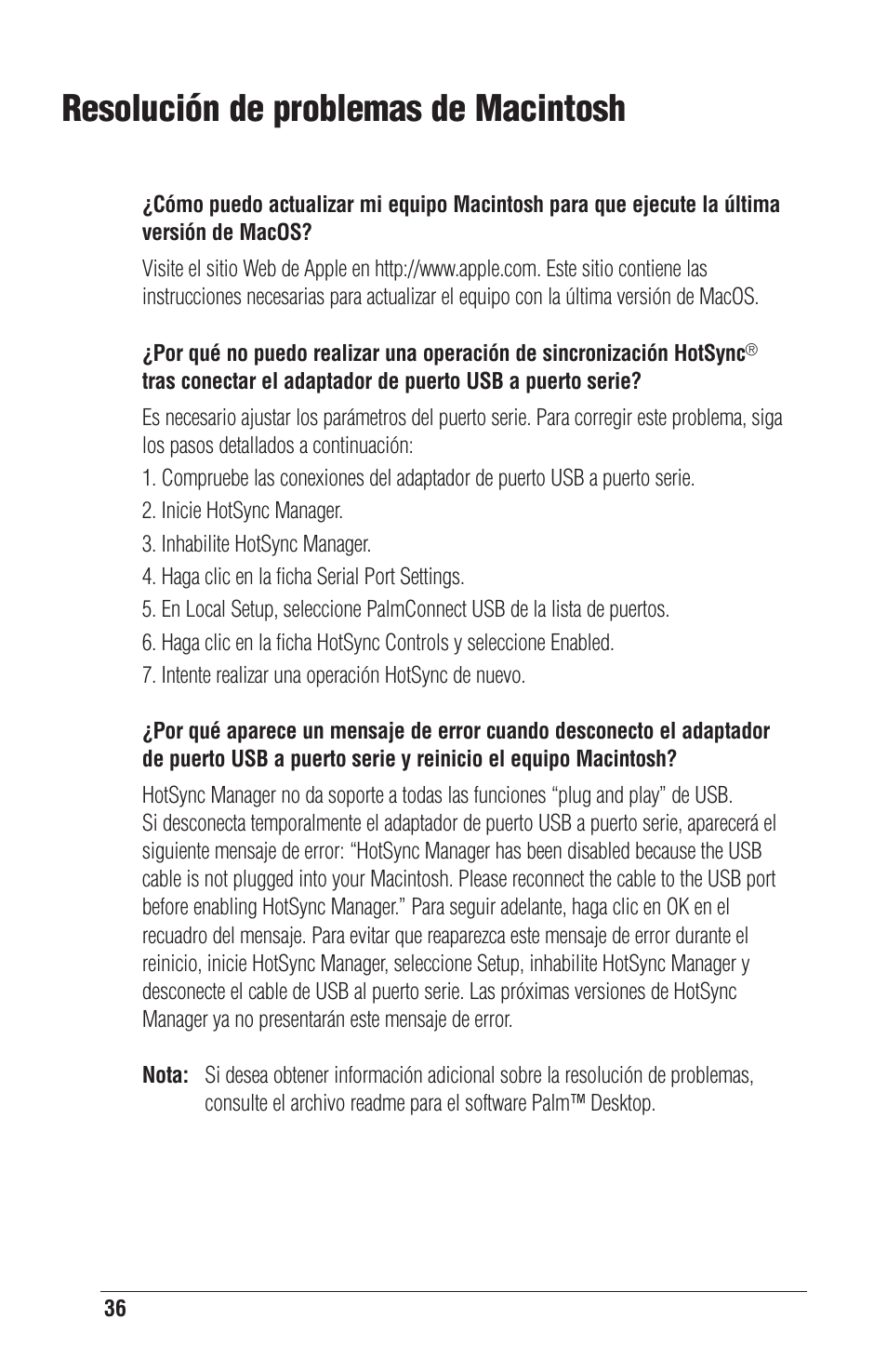 Resolución de problemas de Macintosh

¿Cómo puedo actualizar mi equipo Macintosh para que ejecute la última versión de MacOS?

Visite el sitio Web de Apple en http://www.apple.com. Este sitio contiene las instrucciones necesarias para actualizar el equipo con la última versión de MacOS.

¿Por qué no puedo realizar una operación de sincronización HotSync® tras conectar el adaptador de puerto USB a puerto serie?

Es necesario ajustar los parámetros del puerto serie. Para corregir este problema, siga los pasos detallados a continuación:

1. Compruebe las conexiones del adaptador de puerto USB a puerto serie.

2. Inicie HotSync Manager.

3. Inhabilite HotSync Manager.

4. Haga clic en la ficha Serial Port Settings.

5. En Local Setup, seleccione PalmConnect USB de la lista de puertos.

6. Haga clic en la ficha HotSync Controls y seleccione Enabled.

7. Intente realizar una operación HotSync de nuevo.

¿Por qué aparece un mensaje de error cuando desconecto el adaptador de puerto USB a puerto serie y reinicio el equipo Macintosh?

HotSync Manager no da soporte a todas las funciones “plug and play” de USB. Si desconecta temporalmente el adaptador de puerto USB a puerto serie, aparecerá el siguiente mensaje de error: “HotSync Manager has been disabled because the USB cable is not plugged into your Macintosh. Please reconnect the cable to the USB port before enabling HotSync Manager.” Para seguir adelante, haga clic en OK en el recuadro del mensaje. Para evitar que reaparezca este mensaje de error durante el reinicio, inicie HotSync Manager, seleccione Setup, inhabilite HotSync Manager y desconecte el cable de USB al puerto serie. Las próximas versiones de HotSync Manager ya no presentarán este mensaje de error.

Nota: Si desea obtener información adicional sobre la resolución de problemas, consulte el archivo readme para el software Palm™ Desktop.

36